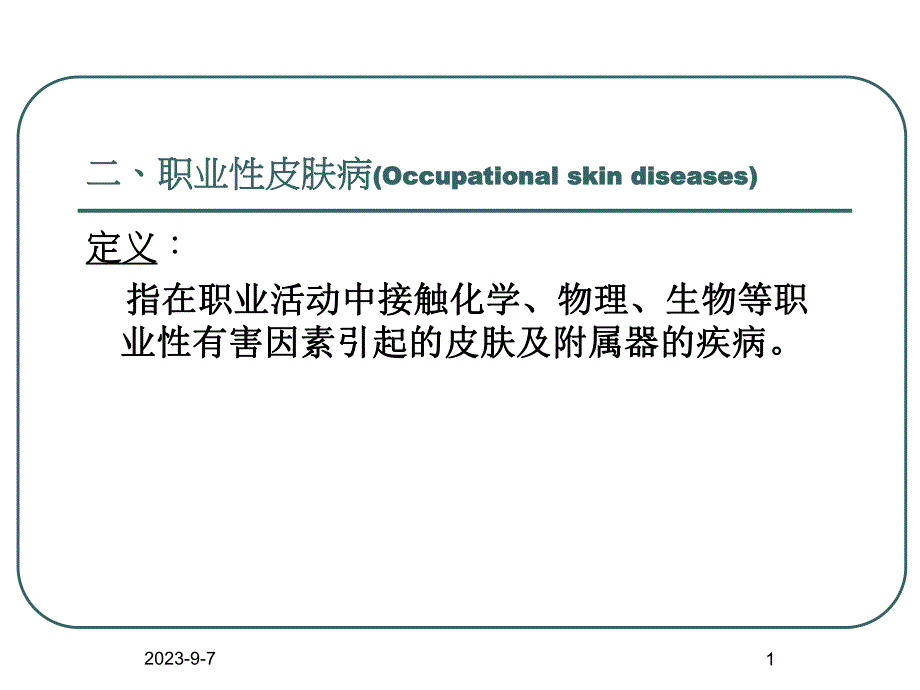 二、职业性皮肤病(Occupational skin diseases)

定义：

指在职业活动中接触化学、物理、生物等职业性有害因素引起的皮肤及附属器的疾病。

2023-9-7

1